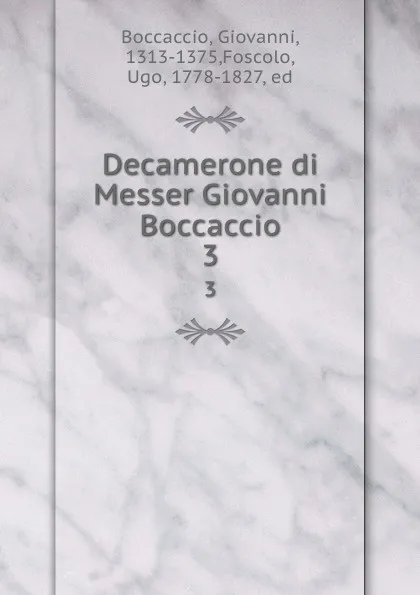 Boccaccio, Giovanni, 1313-1375,Foscolo, Ugo, 1778-1827, ed

Decamerone di Messer Giovanni Boccaccio
3
3